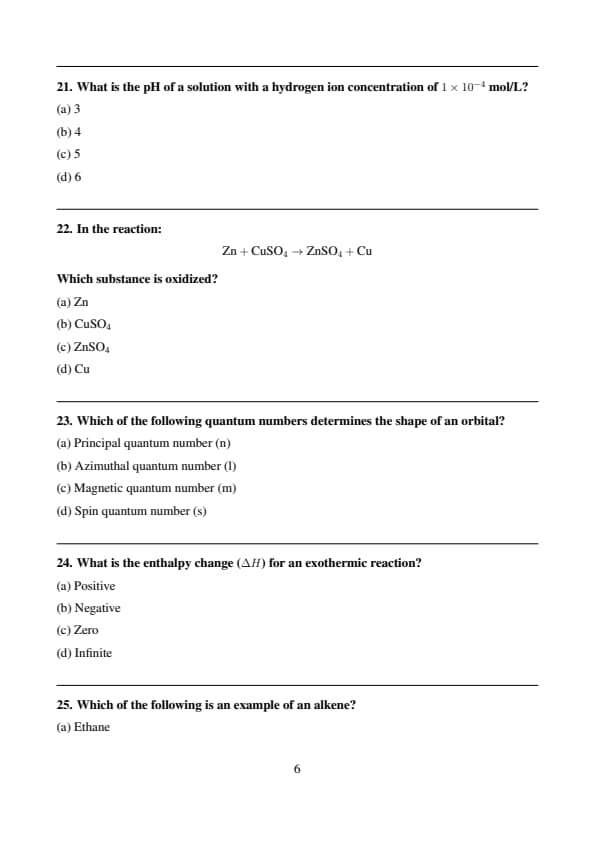 21. What is the pH of a solution with a hydrogen ion concentration of $1 \times 10^{-4}$ mol/L?

(a) 3

(b) 4

(c) 5

(d) 6

22. In the reaction:

$Zn + CuSO_4 \rightarrow ZnSO_4 + Cu$

Which substance is oxidized?

(a) Zn

(b) $CuSO_4$

(c) $ZnSO_4$

(d) Cu

23. Which of the following quantum numbers determines the shape of an orbital?

(a) Principal quantum number (n)

(b) Azimuthal quantum number (l)

(c) Magnetic quantum number (m)

(d) Spin quantum number (s)

24. What is the enthalpy change ($\Delta H$) for an exothermic reaction?

(a) Positive

(b) Negative

(c) Zero

(d) Infinite

25. Which of the following is an example of an alkene?

(a) Ethane

6